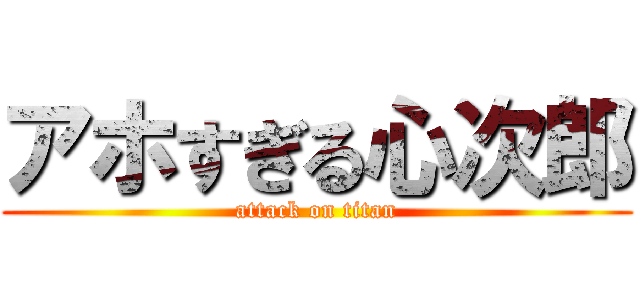 アホすぎる心次郎
attack on titan